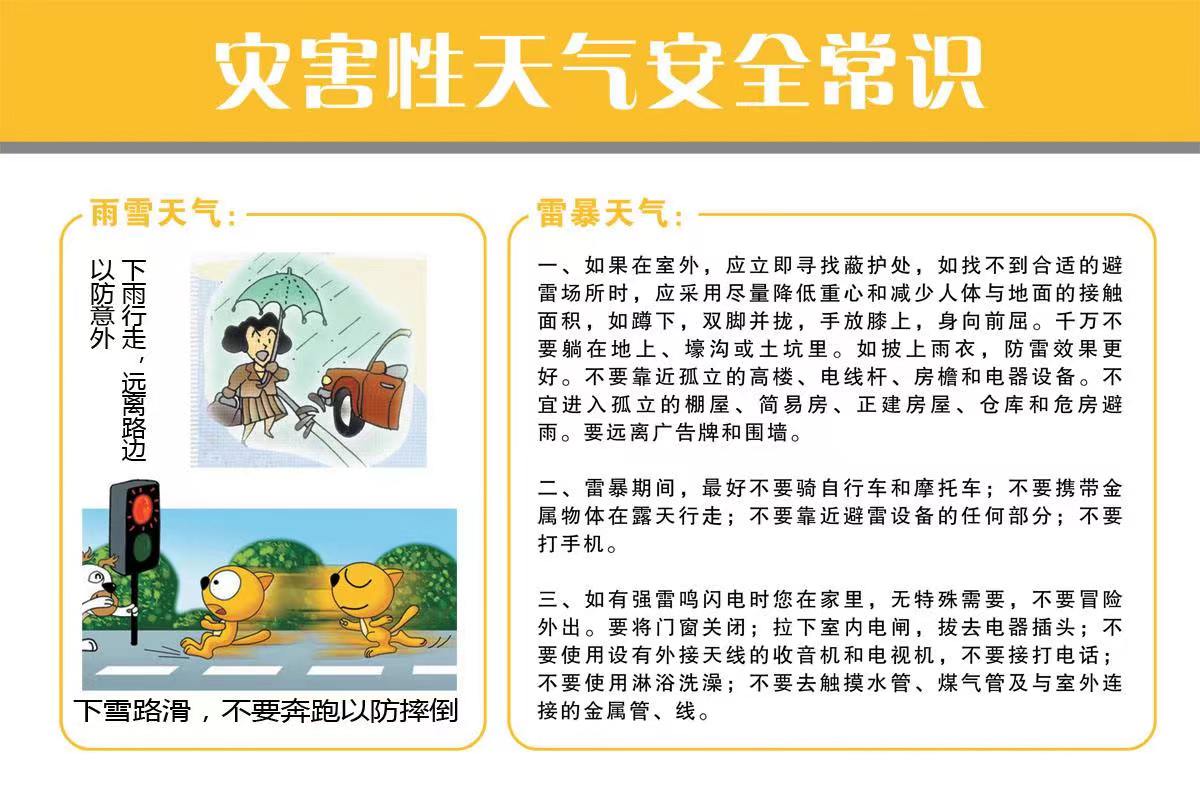 灾害性天气安全常识

雨雪天气：

下雨行走，远离路边以防意外

下雪路滑，不要奔跑以防摔倒

雷暴天气：

一、如果在室外，应立即寻找蔽护处，如找不到合适的避雷场所时，应采用尽量降低重心和减少人体与地面的接触面积，如蹲下，双脚并拢，手放膝上，身向前屈。千万不要躺在地上、壕沟或土坑里。如披上雨衣，防雷效果更好。不要靠近孤立的高楼、电线杆、房檐和电器设备。不宜进入孤立的棚屋、简易房、正建房屋、仓库和危房避雨。要远离广告牌和围墙。

二、雷暴期间，最好不要骑自行车和摩托车；不要携带金属物体在露天行走；不要靠近避雷设备的任何部分；不要打手机。

三、如有强雷鸣闪电时您在家里，无特殊需要，不要冒险外出。要将门窗关闭；拉下室内电闸，拔去电器插头；不要使用设有外接天线的收音机和电视机，不要接打电话；不要使用淋浴洗澡；不要去触摸水管、煤气管及与室外连接的金属管、线。